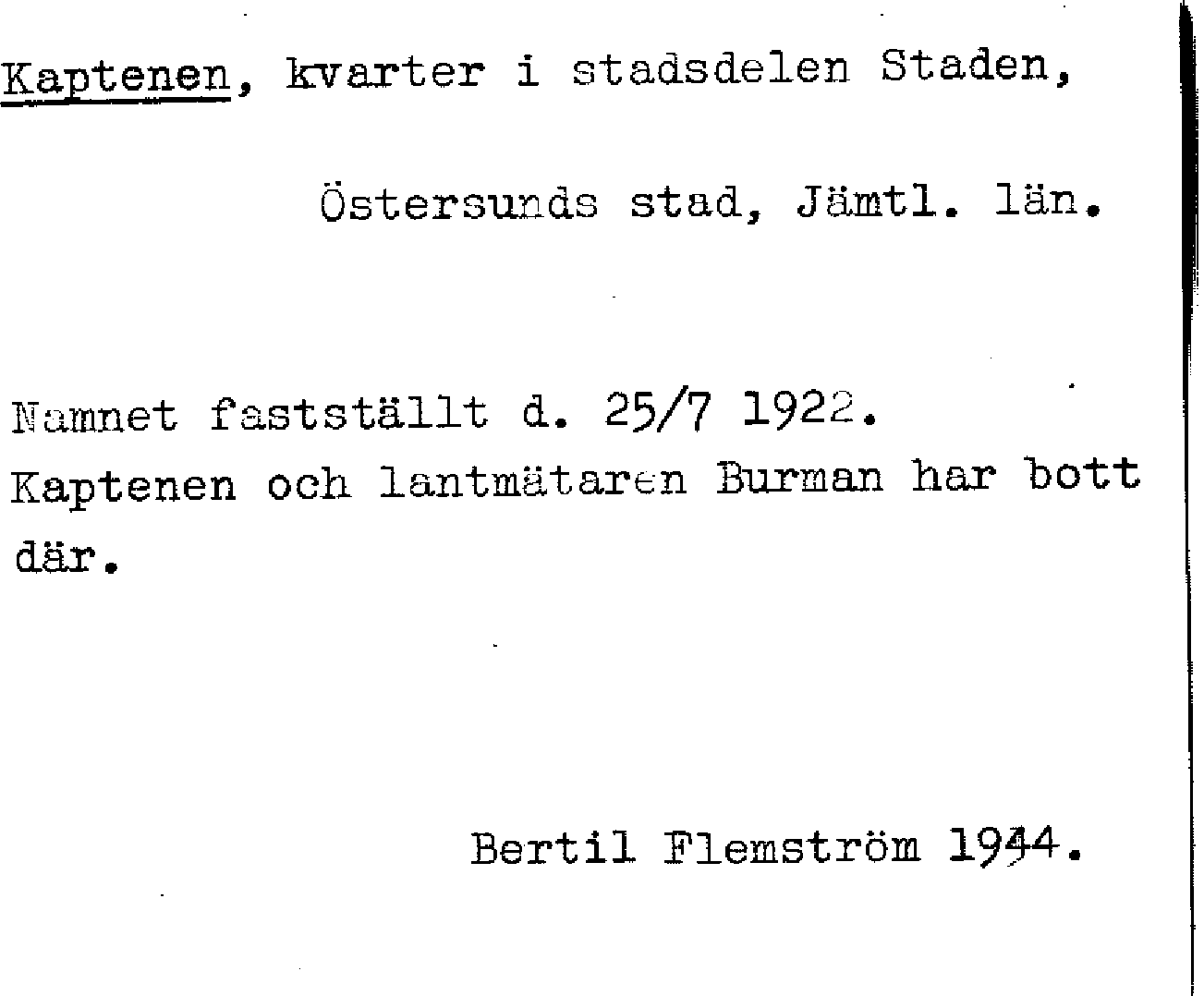 Kaptenen, kvarter i stadsdelen Staden,

Östersunds stad, Jämtl. län.

Namnet fastställt d. 25/7 1922.
Kaptenen och lantmätaren Burman har bott där.

Bertil Flemström 1944.